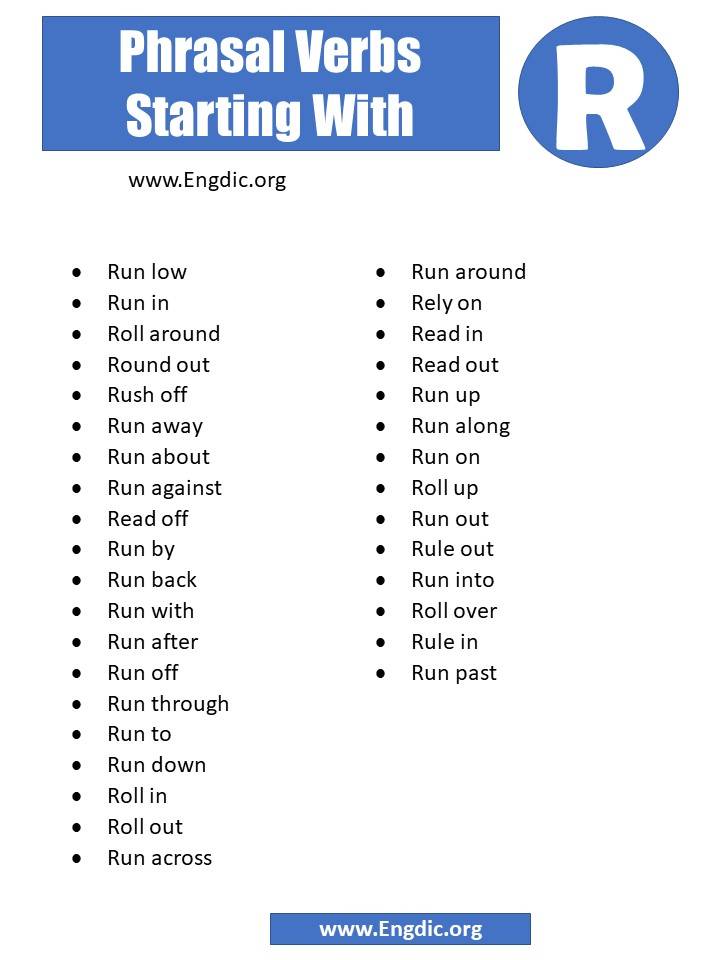 Phrasal Verbs Starting With

R

www.Engdic.org

- Run low
- Run in
- Roll around
- Round out
- Rush off
- Run away
- Run about
- Run against
- Read off
- Run by
- Run back
- Run with
- Run after
- Run off
- Run through
- Run to
- Run down
- Roll in
- Roll out
- Run across

- Run around
- Rely on
- Read in
- Read out
- Run up
- Run along
- Run on
- Roll up
- Run out
- Rule out
- Run into
- Roll over
- Rule in
- Run past

www.Engdic.org